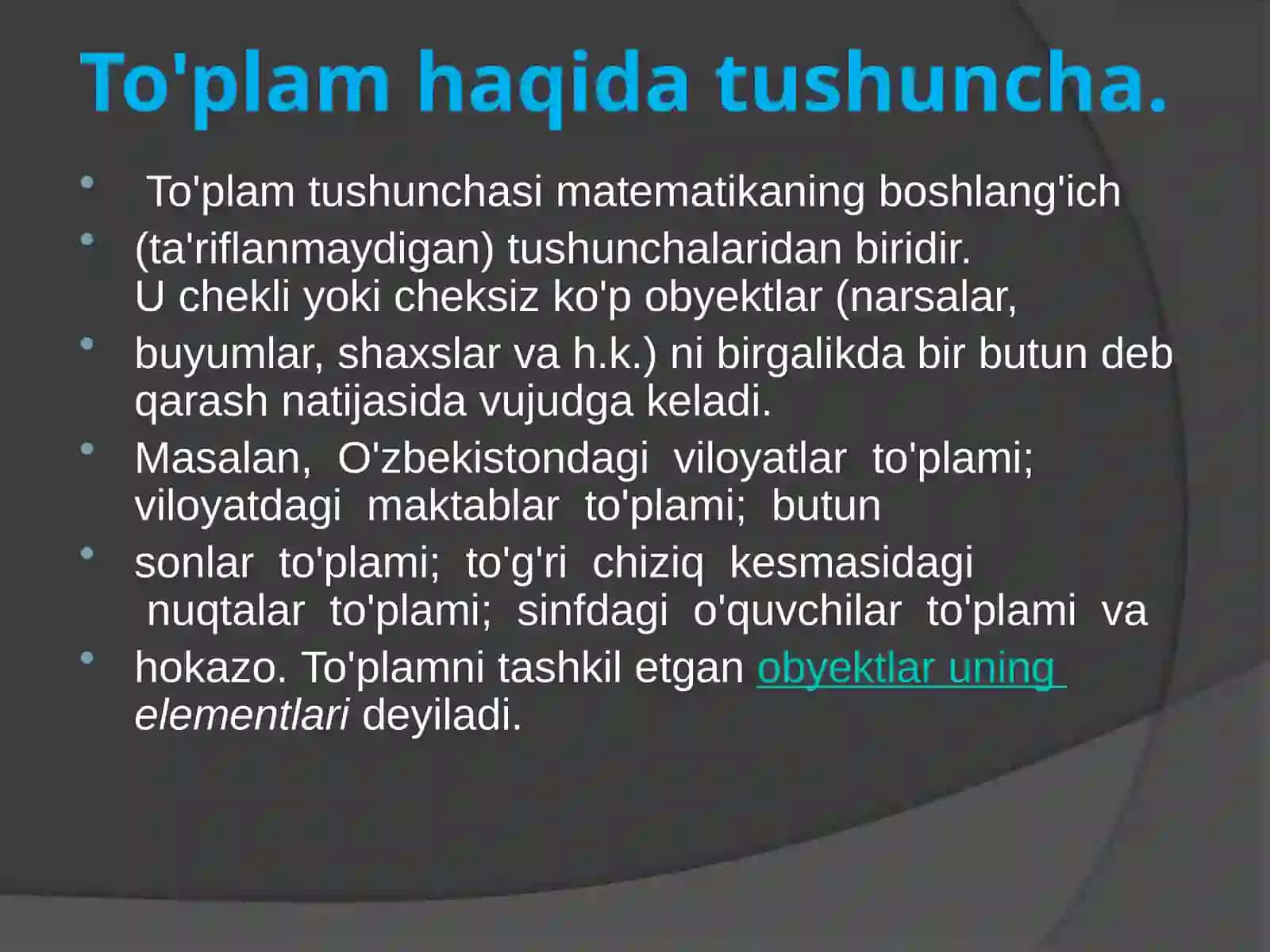 To'plam haqida tushuncha.

- To'plam tushunchasi matematikaning boshlang'ich
- (ta'riflanmaydigan) tushunchalaridan biridir. U chekli yoki cheksiz ko'p obyektlar (narsalar,
- buyumlar, shaxslar va h.k.) ni birgalikda bir butun deb qarash natijasida vujudga keladi.
- Masalan, O'zbekistondagi viloyatlar to'plami; viloyatdagi maktablar to'plami; butun
- sonlar to'plami; to'g'ri chiziq kesmasidagi nuqtalar to'plami; sinfdagi o'quvchilar to'plami va
- hokazo. To'plamni tashkil etgan obyektlar uning elementlari deyiladi.